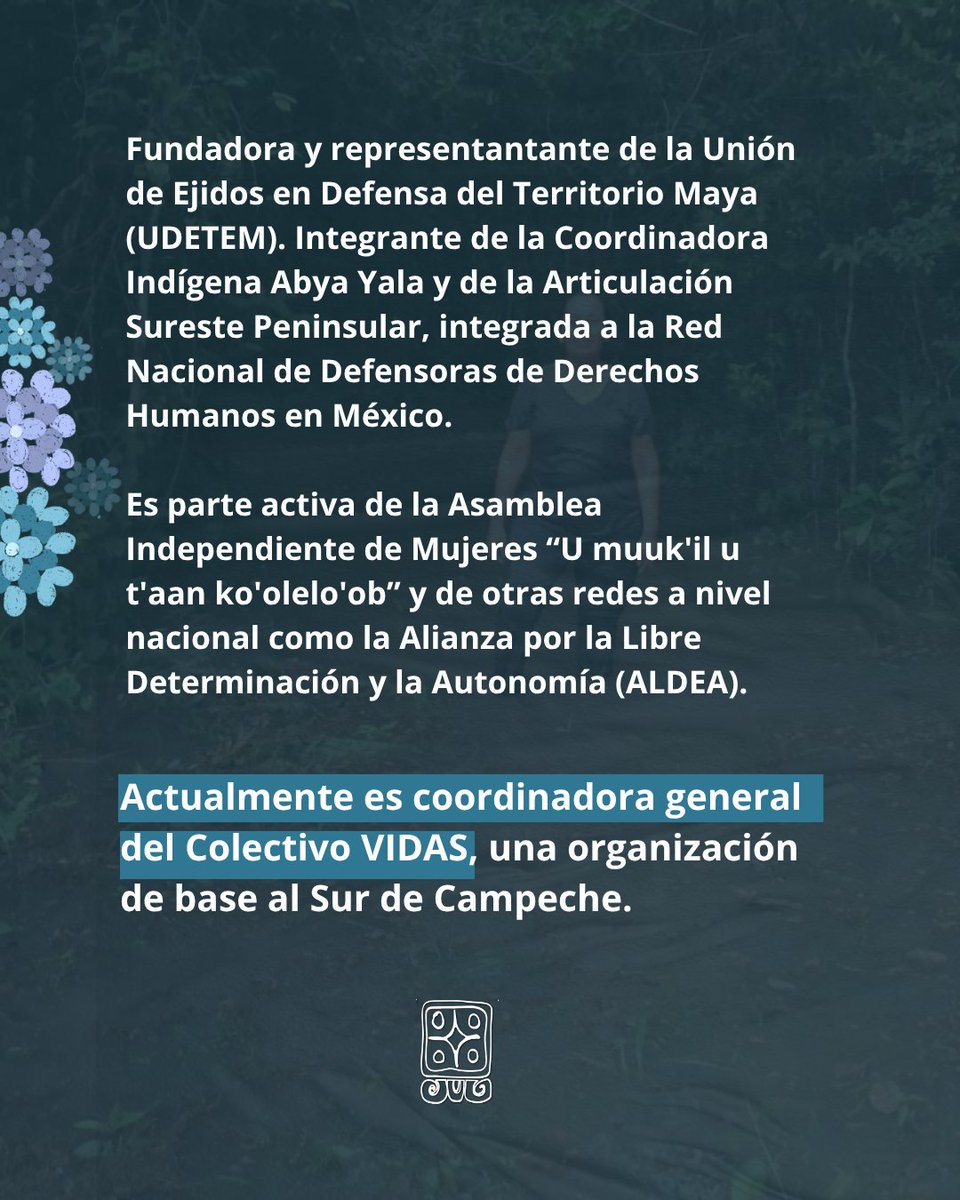 Fundadora y representantante de la Unión de Ejidos en Defensa del Territorio Maya (UDETEM). Integrante de la Coordinadora Indígena Abya Yala y de la Articulación Sureste Peninsular, integrada a la Red Nacional de Defensoras de Derechos Humanos en México.

Es parte activa de la Asamblea Independiente de Mujeres “U muuk'il u t'aan ko'olelo'ob” y de otras redes a nivel nacional como la Alianza por la Libre Determinación y la Autonomía (ALDEA).

Actualmente es coordinadora general del Colectivo VIDAS, una organización de base al Sur de Campeche.